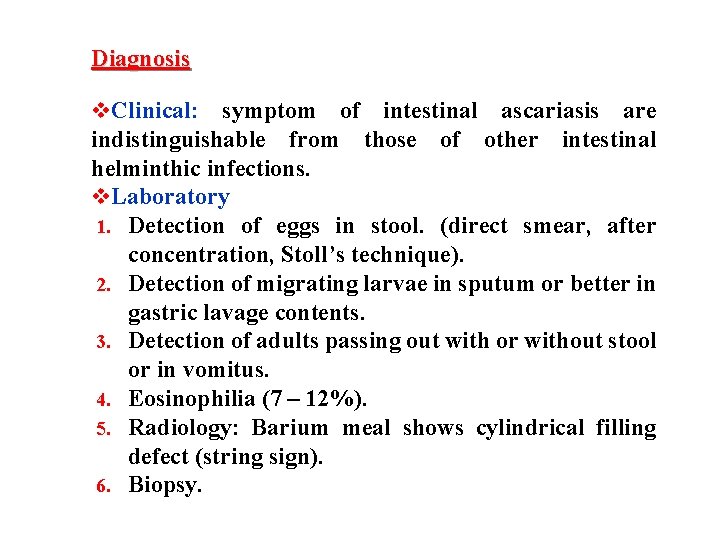 Diagnosis

❖Clinical: symptom of intestinal ascariasis are indistinguishable from those of other intestinal helminthic infections.

❖Laboratory

1. Detection of eggs in stool. (direct smear, after concentration, Stoll's technique).
2. Detection of migrating larvae in sputum or better in gastric lavage contents.
3. Detection of adults passing out with or without stool or in vomitus.
4. Eosinophilia (7 – 12%).
5. Radiology: Barium meal shows cylindrical filling defect (string sign).
6. Biopsy.